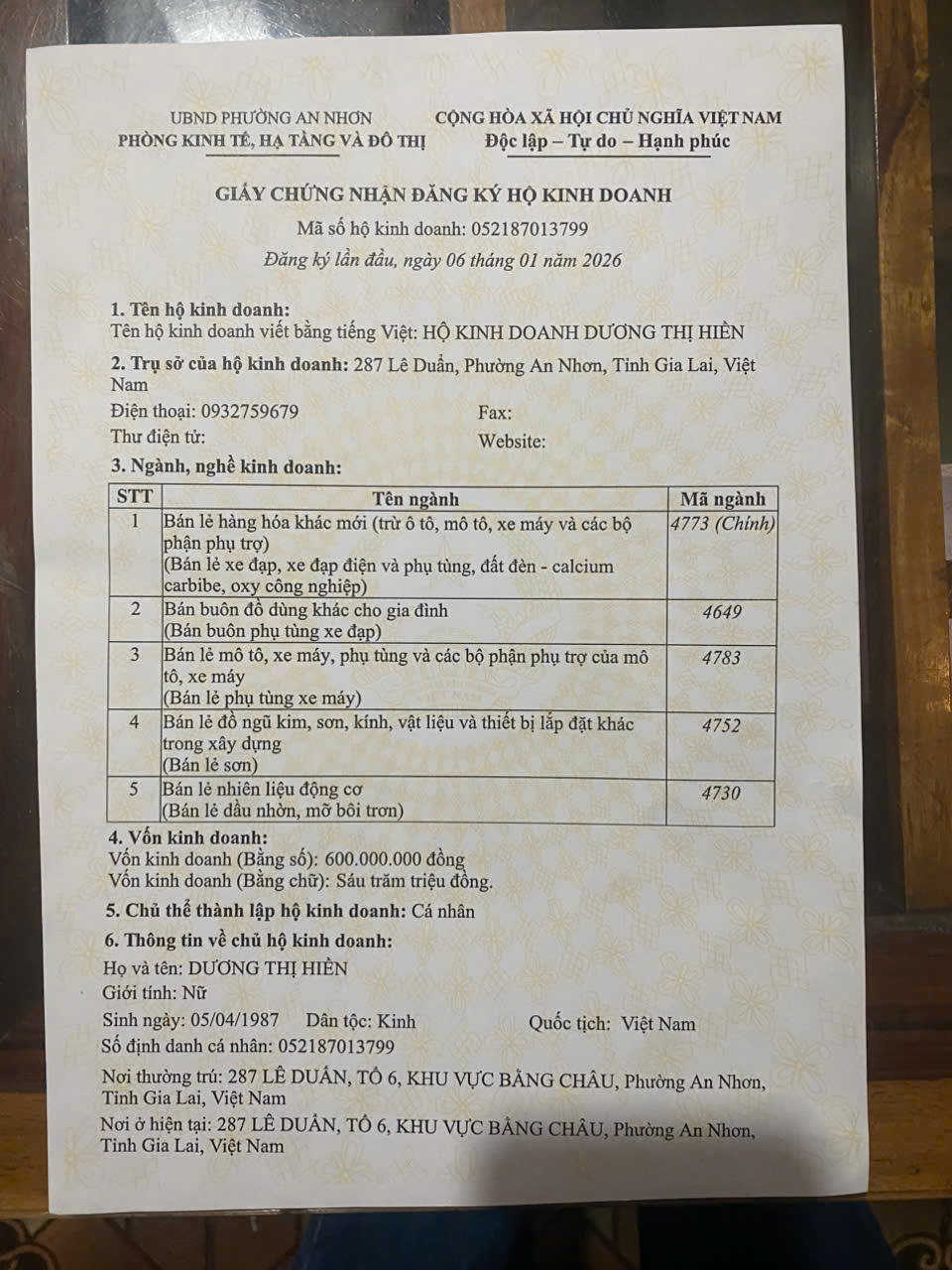 UBND PHƯỜNG AN NHƠN
PHÒNG KINH TẾ, HẠ TẦNG VÀ ĐÔ THỊ

CỘNG HÒA XÃ HỘI CHỦ NGHĨA VIỆT NAM
Độc lập – Tự do – Hạnh phúc

GIẤY CHỨNG NHẬN ĐĂNG KÝ HỘ KINH DOANH
Mã số hộ kinh doanh: 052187013799
Đăng ký lần đầu, ngày 06 tháng 01 năm 2026

1. Tên hộ kinh doanh:
Tên hộ kinh doanh viết bằng tiếng Việt: HỘ KINH DOANH DƯƠNG THỊ HIỀN

2. Trụ sở của hộ kinh doanh: 287 Lê Duẩn, Phường An Nhơn, Tỉnh Gia Lai, Việt Nam
Điện thoại: 0932759679 Fax:
Thư điện tử: Website:

3. Ngành, nghề kinh doanh:

| STT | Tên ngành | Mã ngành |
|---|---|---|
| 1 | Bán lẻ hàng hóa khác mới (trừ ô tô, mô tô, xe máy và các bộ phận phụ trợ) (Bán lẻ xe đạp, xe đạp điện và phụ tùng, đất đèn - calcium carbibe, oxy công nghiệp) | 4773 (Chính) |
| 2 | Bán buôn đồ dùng khác cho gia đình (Bán buôn phụ tùng xe đạp) | 4649 |
| 3 | Bán lẻ mô tô, xe máy, phụ tùng và các bộ phận phụ trợ của mô tô, xe máy (Bán lẻ phụ tùng xe máy) | 4783 |
| 4 | Bán lẻ đồ ngũ kim, sơn, kính, vật liệu và thiết bị lắp đặt khác trong xây dựng (Bán lẻ sơn) | 4752 |
| 5 | Bán lẻ nhiên liệu động cơ (Bán lẻ dầu nhờn, mỡ bôi trơn) | 4730 |

4. Vốn kinh doanh:
Vốn kinh doanh (Bằng số): 600.000.000 đồng
Vốn kinh doanh (Bằng chữ): Sáu trăm triệu đồng.

5. Chủ thể thành lập hộ kinh doanh: Cá nhân

6. Thông tin về chủ hộ kinh doanh:
Họ và tên: DƯƠNG THỊ HIỀN
Giới tính: Nữ
Sinh ngày: 05/04/1987 Dân tộc: Kinh Quốc tịch: Việt Nam
Số định danh cá nhân: 052187013799
Nơi thường trú: 287 LÊ DUẨN, TỔ 6, KHU VỰC BẰNG CHÂU, Phường An Nhơn, Tỉnh Gia Lai, Việt Nam
Nơi ở hiện tại: 287 LÊ DUẨN, TỔ 6, KHU VỰC BẰNG CHÂU, Phường An Nhơn, Tỉnh Gia Lai, Việt Nam